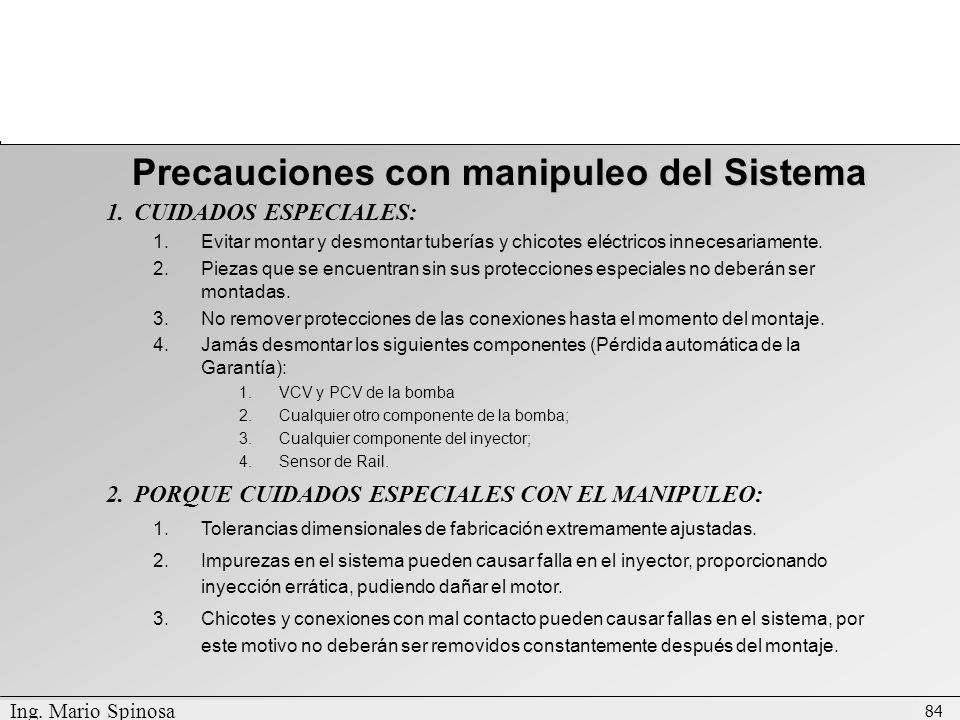 Precauciones con manipuleo del Sistema

1. CUIDADOS ESPECIALES:

1. Evitar montar y desmontar tuberías y chicotes eléctricos innecesariamente.
2. Piezas que se encuentran sin sus protecciones especiales no deberán ser montadas.
3. No remover protecciones de las conexiones hasta el momento del montaje.
4. Jamás desmontar los siguientes componentes (Pérdida automática de la Garantía):
   1. VCV y PCV de la bomba
   2. Cualquier otro componente de la bomba;
   3. Cualquier componente del inyector;
   4. Sensor de Rail.

2. PORQUE CUIDADOS ESPECIALES CON EL MANIPULEO:

1. Tolerancias dimensionales de fabricación extremamente ajustadas.
2. Impurezas en el sistema pueden causar falla en el inyector, proporcionando inyección errática, pudiendo dañar el motor.
3. Chicotes y conexiones con mal contacto pueden causar fallas en el sistema, por este motivo no deberán ser removidos constantemente después del montaje.

Ing. Mario Spinosa
84